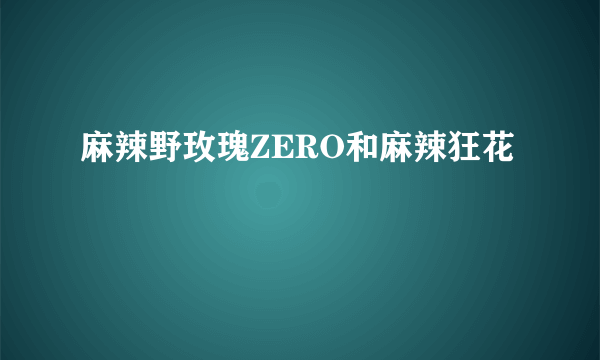 麻辣野玫瑰ZERO和麻辣狂花